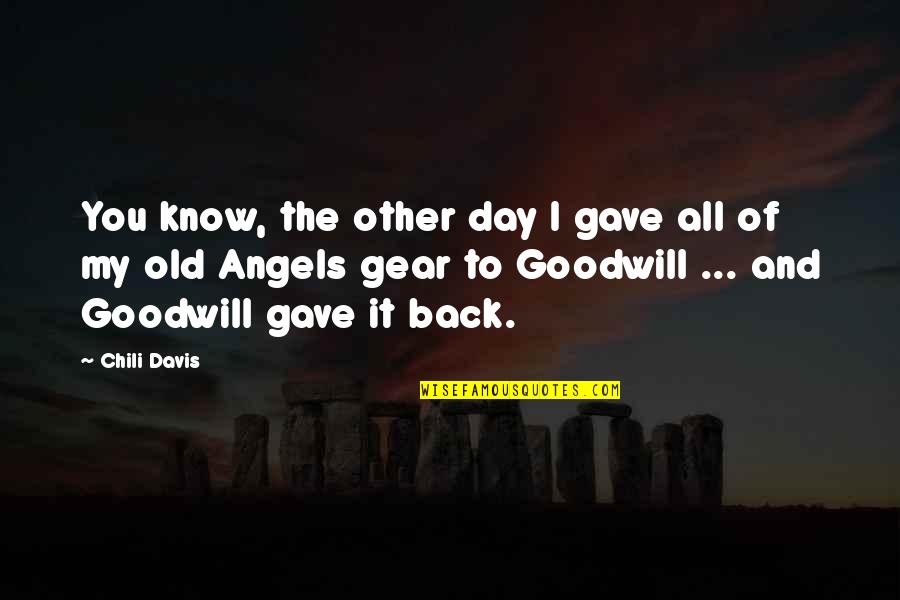 You know, the other day I gave all of my old Angels gear to Goodwill ... and Goodwill gave it back.

~ Chili Davis

WISEFAMOUSQUOTES.COM